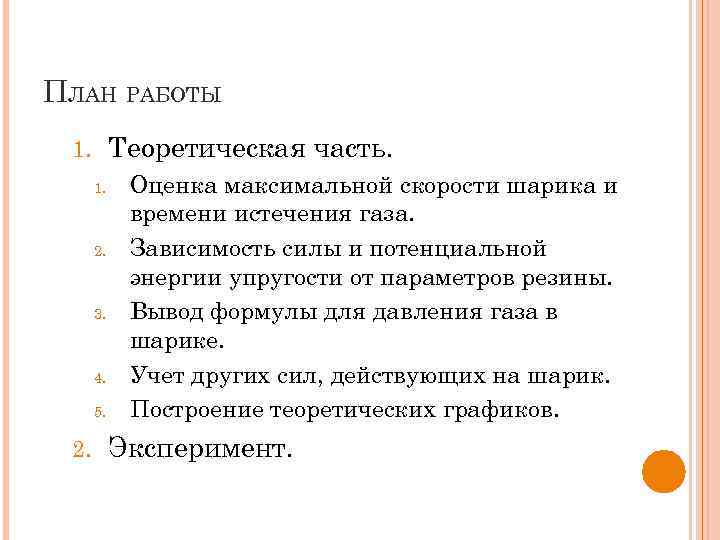 План работы

1. Теоретическая часть.

1. Оценка максимальной скорости шарика и времени истечения газа.
2. Зависимость силы и потенциальной энергии упругости от параметров резины.
3. Вывод формулы для давления газа в шарике.
4. Учет других сил, действующих на шарик.
5. Построение теоретических графиков.

2. Эксперимент.